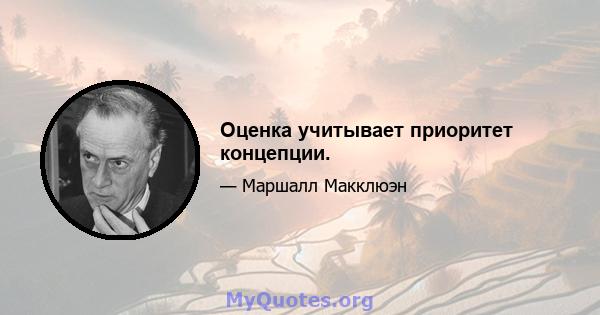 Оценка учитывает приоритет концепции.

— Маршалл Макклюэн

MyQuotes.org